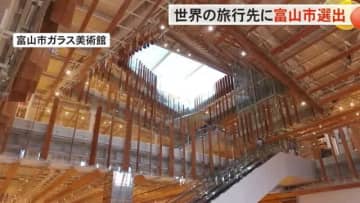 世界の旅行先に富山市選出

富山市ガラス美術館